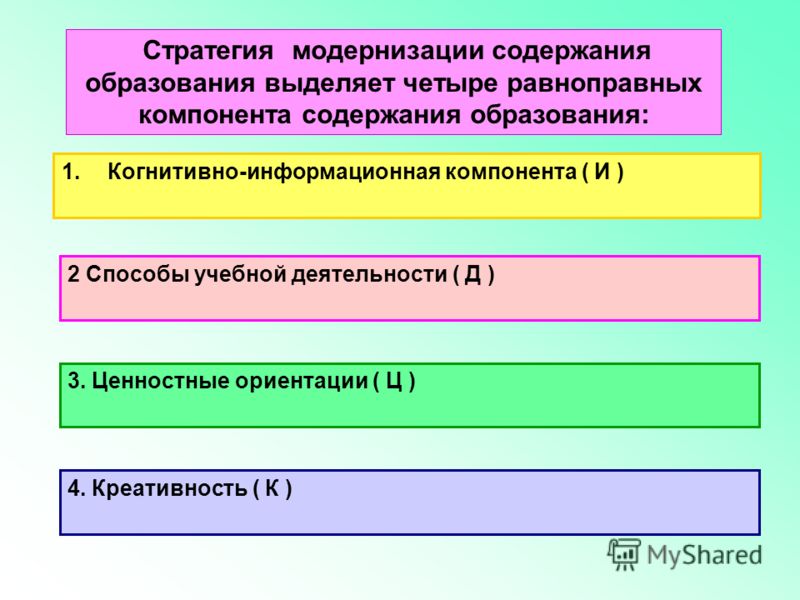 Стратегия модернизации содержания образования выделяет четыре равноправных компонента содержания образования:

1. Когнитивно-информационная компонента ( И )

2 Способы учебной деятельности ( Д )

3. Ценностные ориентации ( Ц )

4. Креативность ( К )

MyShared